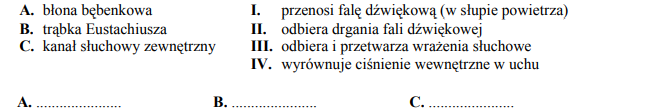 A. błona bębenkowa
B. trąbka Eustachiusza
C. kanał słuchowy zewnętrzny

I. przenosi falę dźwiękową (w słupie powietrza)
II. odbiera drgania fali dźwiękowej
III. odbiera i przetwarza wrażenia słuchowe
IV. wyrównuje ciśnienie wewnętrzne w uchu

A. ......................  B. ......................  C. ......................